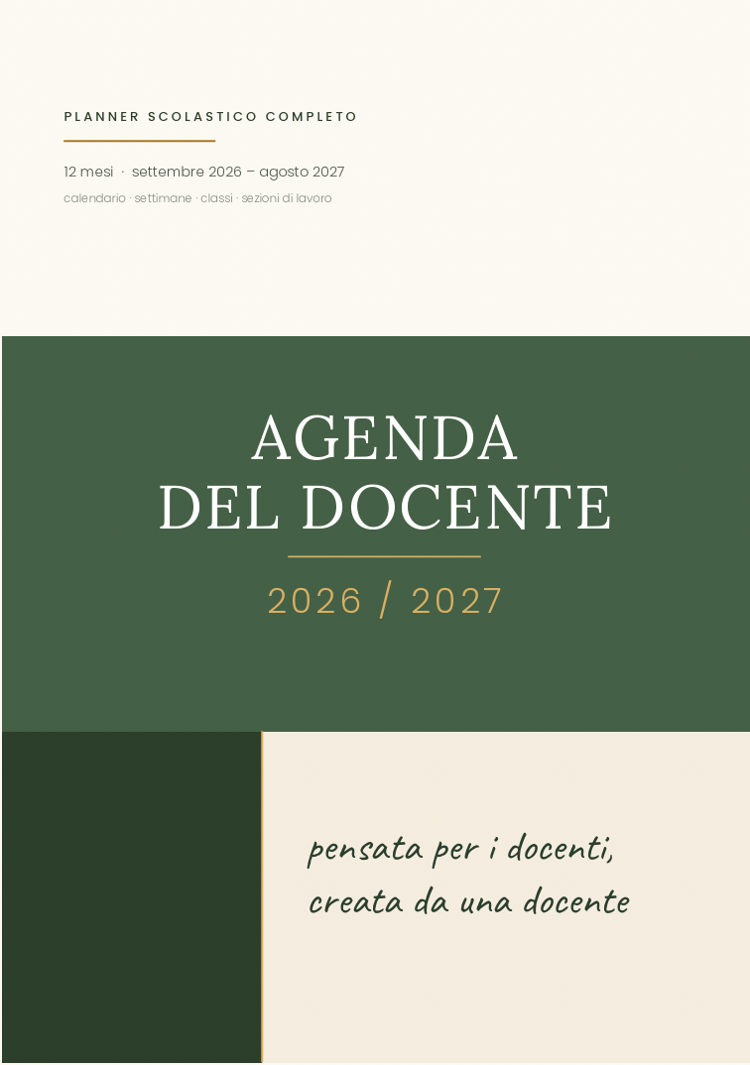 PLANNER SCOLASTICO COMPLETO

12 mesi · settembre 2026 – agosto 2027

calendario · settimane · classi · sezioni di lavoro

AGENDA
DEL DOCENTE

2026 / 2027

pensata per i docenti,
creata da una docente